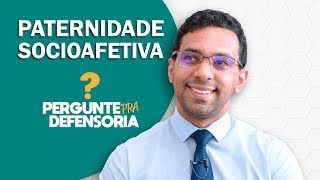 PATERNIDADE SOCIOAFETIVA

?

PERGUNTE PRA DEFENSORIA